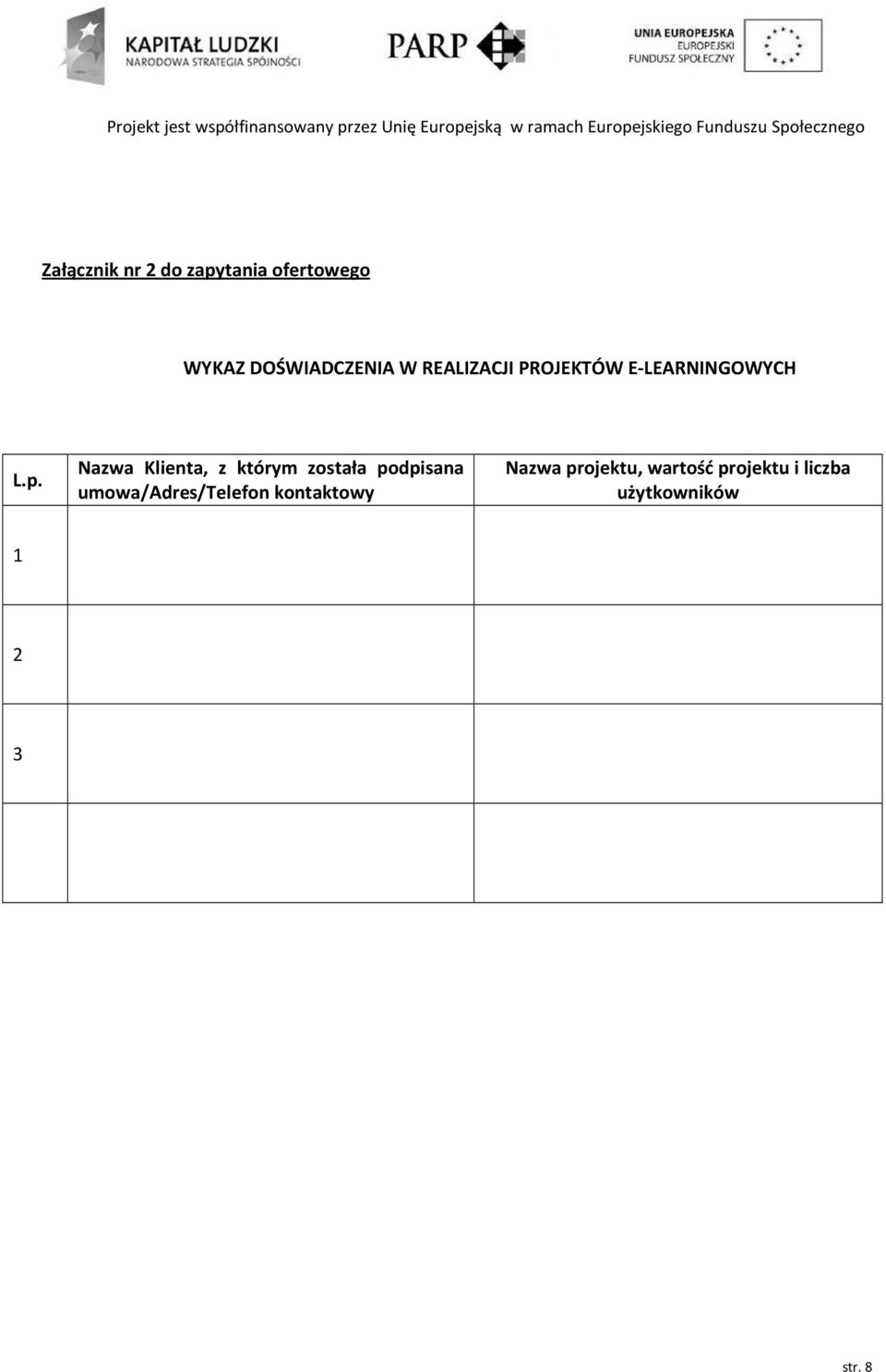 KAPITAŁ LUDZKI
NARODOWA STRATEGIA SPÓJNOŚCI

PARP

UNIA EUROPEJSKA
EUROPEJSKI
FUNDUSZ SPOŁECZNY

Projekt jest współfinansowany przez Unię Europejską w ramach Europejskiego Funduszu Społecznego

Załącznik nr 2 do zapytania ofertowego

WYKAZ DOŚWIADCZENIA W REALIZACJI PROJEKTÓW E-LEARNINGOWYCH

| L.p. | Nazwa Klienta, z którym została podpisana umowa/Adres/Telefon kontaktowy | Nazwa projektu, wartość projektu i liczba użytkowników |
|---|---|---|
| 1 | | |
| 2 | | |
| 3 | | |
| | | |

str. 8